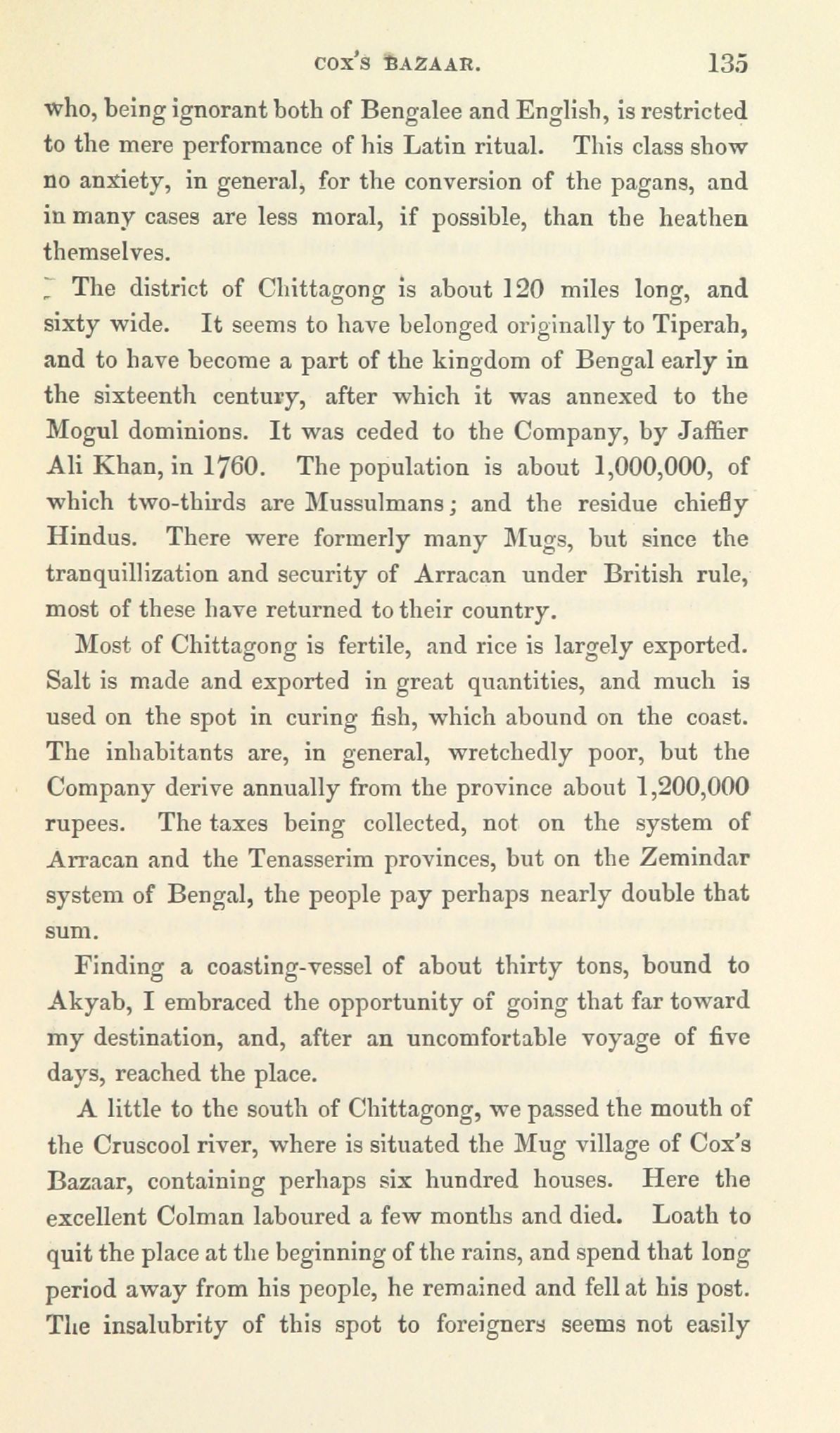 COX'S BAZAAR. 135

who, being ignorant both of Bengalee and English, is restricted to the mere performance of his Latin ritual. This class show no anxiety, in general, for the conversion of the pagans, and in many cases are less moral, if possible, than the heathen themselves.

The district of Chittagong is about 120 miles long, and sixty wide. It seems to have belonged originally to Tiperah, and to have become a part of the kingdom of Bengal early in the sixteenth century, after which it was annexed to the Mogul dominions. It was ceded to the Company, by Jaffier Ali Khan, in 1760. The population is about 1,000,000, of which two-thirds are Mussulmans; and the residue chiefly Hindus. There were formerly many Mugs, but since the tranquillization and security of Arracan under British rule, most of these have returned to their country.

Most of Chittagong is fertile, and rice is largely exported. Salt is made and exported in great quantities, and much is used on the spot in curing fish, which abound on the coast. The inhabitants are, in general, wretchedly poor, but the Company derive annually from the province about 1,200,000 rupees. The taxes being collected, not on the system of Arracan and the Tenasserim provinces, but on the Zemindar system of Bengal, the people pay perhaps nearly double that sum.

Finding a coasting-vessel of about thirty tons, bound to Akyab, I embraced the opportunity of going that far toward my destination, and, after an uncomfortable voyage of five days, reached the place.

A little to the south of Chittagong, we passed the mouth of the Cruscool river, where is situated the Mug village of Cox's Bazaar, containing perhaps six hundred houses. Here the excellent Colman laboured a few months and died. Loath to quit the place at the beginning of the rains, and spend that long period away from his people, he remained and fell at his post. The insalubrity of this spot to foreigners seems not easily